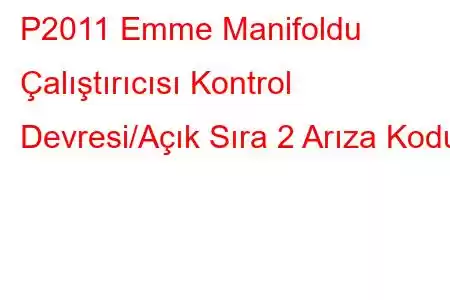 P2011 Emme Manifoldu Çalıştırıcısı Kontrol Devresi/Açık Sıra 2 Arıza Kodu